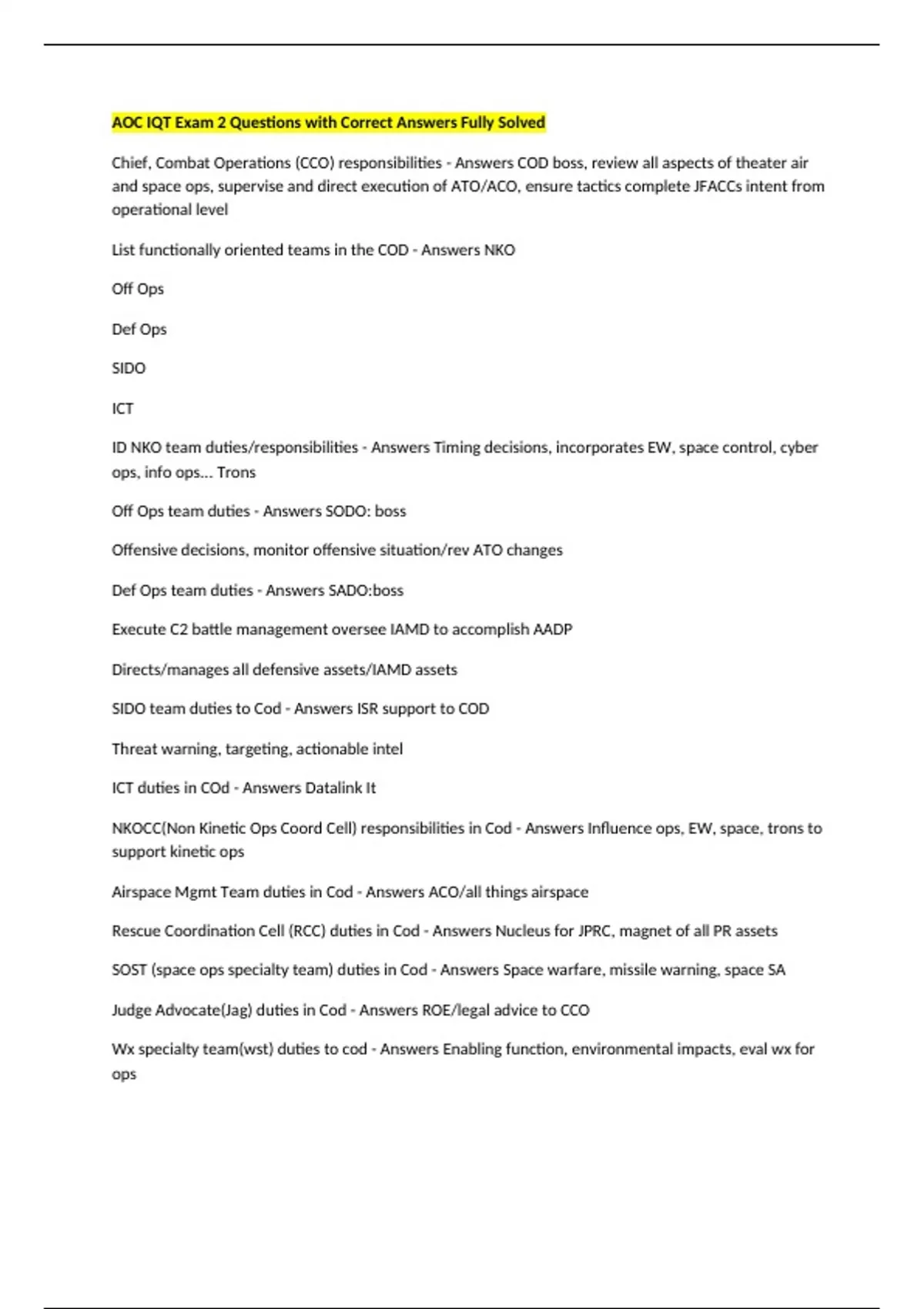 AOC IQT Exam 2 Questions with Correct Answers Fully Solved

Chief, Combat Operations (CCO) responsibilities - Answers COD boss, review all aspects of theater air and space ops, supervise and direct execution of ATO/ACO, ensure tactics complete JFACCs intent from operational level

List functionally oriented teams in the COD - Answers NKO

Off Ops

Def Ops

SIDO

ICT

ID NKO team duties/responsibilities - Answers Timing decisions, incorporates EW, space control, cyber ops, info ops... Trons

Off Ops team duties - Answers SODO: boss

Offensive decisions, monitor offensive situation/rev ATO changes

Def Ops team duties - Answers SADO:boss

Execute C2 battle management oversee IAMD to accomplish AADP

Directs/manages all defensive assets/IAMD assets

SIDO team duties to Cod - Answers ISR support to COD

Threat warning, targeting, actionable intel

ICT duties in COd - Answers Datalink It

NKOCC(Non Kinetic Ops Coord Cell) responsibilities in Cod - Answers Influence ops, EW, space, trons to support kinetic ops

Airspace Mgmt Team duties in Cod - Answers ACO/all things airspace

Rescue Coordination Cell (RCC) duties in Cod - Answers Nucleus for JPRC, magnet of all PR assets

SOST (space ops specialty team) duties in Cod - Answers Space warfare, missile warning, space SA

Judge Advocate(Jag) duties in Cod - Answers ROE/legal advice to CCO

Wx specialty team(wst) duties to cod - Answers Enabling function, environmental impacts, eval wx for ops